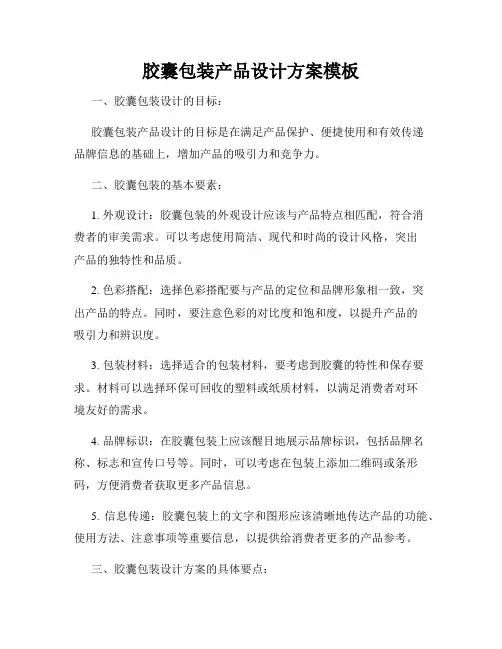 胶囊包装产品设计方案模板

一、胶囊包装设计的目标：

胶囊包装产品设计的目标是在满足产品保护、便捷使用和有效传递品牌信息的基础上，增加产品的吸引力和竞争力。

二、胶囊包装的基本要素：

1. 外观设计：胶囊包装的外观设计应该与产品特点相匹配，符合消费者的审美需求。可以考虑使用简洁、现代和时尚的设计风格，突出产品的独特性和品质。

2. 色彩搭配：选择色彩搭配要与产品的定位和品牌形象相一致，突出产品的特点。同时，要注意色彩的对比度和饱和度，以提升产品的吸引力和辨识度。

3. 包装材料：选择适合的包装材料，要考虑到胶囊的特性和保存要求。材料可以选择环保可回收的塑料或纸质材料，以满足消费者对环境友好的需求。

4. 品牌标识：在胶囊包装上应该醒目地展示品牌标识，包括品牌名称、标志和宣传口号等。同时，可以考虑在包装上添加二维码或条形码，方便消费者获取更多产品信息。

5. 信息传递：胶囊包装上的文字和图形应该清晰地传达产品的功能、使用方法、注意事项等重要信息，以提供给消费者更多的产品参考。

三、胶囊包装设计方案的具体要点：